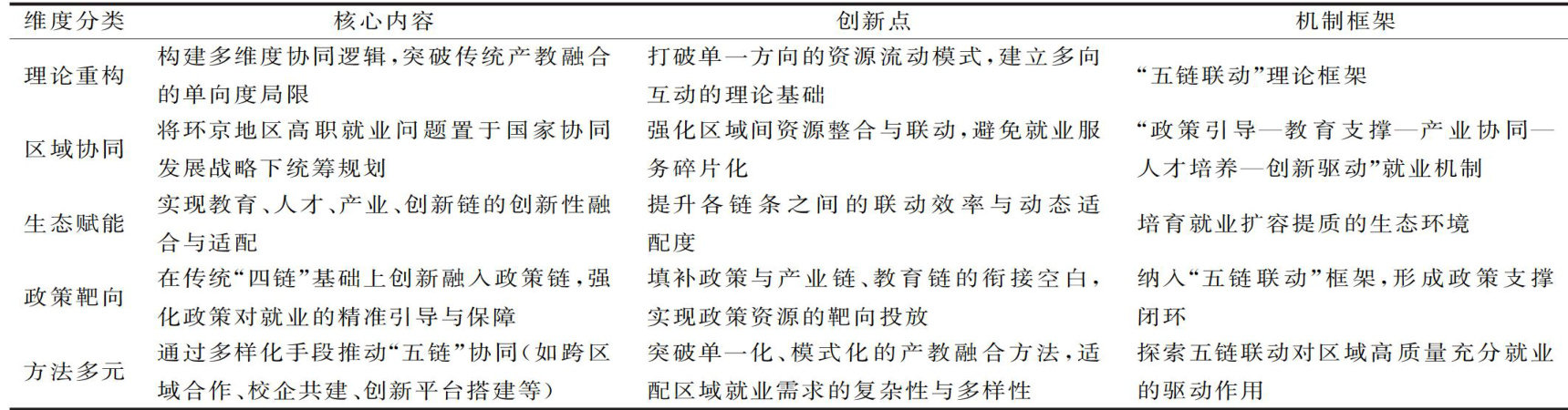 | 维度分类 | 核心内容 | 创新点 | 机制框架 |
|---|---|---|---|
| 理论重构 | 构建多维度协同逻辑，突破传统产教融合的单向度局限 | 打破单一方向的资源流动模式，建立多向互动的理论基础 | “五链联动”理论框架 |
| 区域协同 | 将环京地区高职就业问题置于国家协同发展战略下统筹规划 | 强化区域间资源整合与联动，避免就业服务碎片化 | “政策引导—教育支撑—产业协同—人才培养—创新驱动”就业机制 |
| 生态赋能 | 实现教育、人才、产业、创新链的创新性融合与适配 | 提升各链条之间的联动效率与动态适配度 | 培育就业扩容提质的生态环境 |
| 政策靶向 | 在传统“四链”基础上创新融入政策链，强化政策对就业的精准引导与保障 | 填补政策与产业链、教育链的衔接空白，实现政策资源的靶向投放 | 纳入“五链联动”框架，形成政策支撑闭环 |
| 方法多元 | 通过多样化手段推动“五链”协同（如跨区域合作、校企共建、创新平台搭建等） | 突破单一化、模式化的产教融合方法，适配区域就业需求的复杂性与多样性 | 探索五链联动对区域高质量充分就业的驱动作用 |